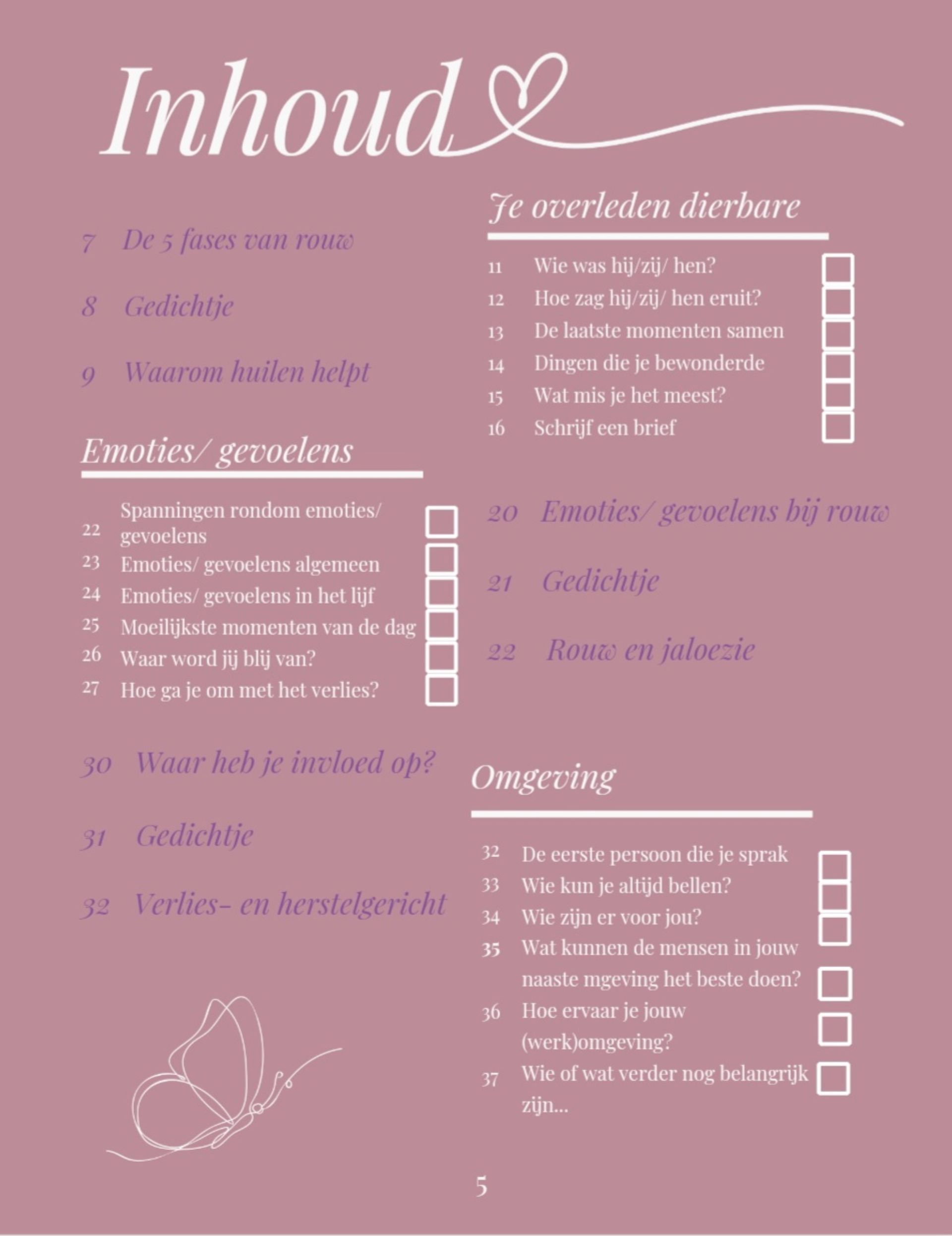 Inhoud

7 De 5 fases van rouw

8 Gedichtje

9 Waarom huilen helpt

Emoties/ gevoelens

22 Spanningen rondom emoties/ gevoelens
23 Emoties/ gevoelens algemeen
24 Emoties/ gevoelens in het lijf
25 Moeilijkste momenten van de dag
26 Waar word jij blij van?
27 Hoe ga je om met het verlies?

30 Waar heb je invloed op?

31 Gedichtje

32 Verlies- en herstelgericht

Je overleden dierbare

11 Wie was hij/zij/ hen?
12 Hoe zag hij/zij/ hen eruit?
13 De laatste momenten samen
14 Dingen die je bewonderde
15 Wat mis je het meest?
16 Schrijf een brief

20 Emoties/ gevoelens bij rouw

21 Gedichtje

22 Rouw en jaloezie

Omgeving

32 De eerste persoon die je sprak
33 Wie kun je altijd bellen?
34 Wie zijn er voor jou?
35 Wat kunnen de mensen in jouw naaste mgeving het beste doen?
36 Hoe ervaar je jouw (werk)omgeving?
37 Wie of wat verder nog belangrijk zijn...

5